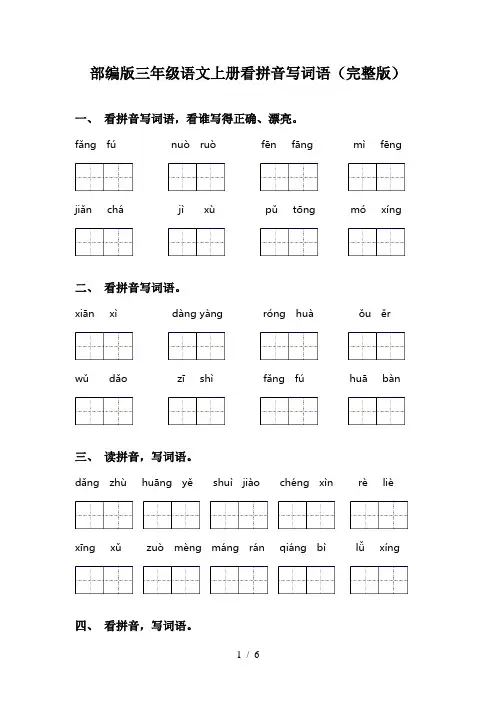 部编版三年级语文上册看拼音写词语（完整版）

一、 看拼音写词语，看谁写得正确、漂亮。

fǎng fú　　nuò ruò　　fēn fāng　　mì fēng

jiǎn chá　　jì xù　　pǔ tōng　　mó xíng

二、 看拼音写词语。

xiān xì　　dàng yàng　　róng huà　　ǒu ěr

wǔ dǎo　　zī shì　　fǎng fú　　huā bàn

三、 读拼音，写词语。

dǎng zhù　　huāng yě　　shuì jiào　　chéng xìn　　rè liè

xīng xǔ　　zuò mèng　　máng rán　　qiáng bì　　lǚ xíng

四、 看拼音，写词语。

1 / 6